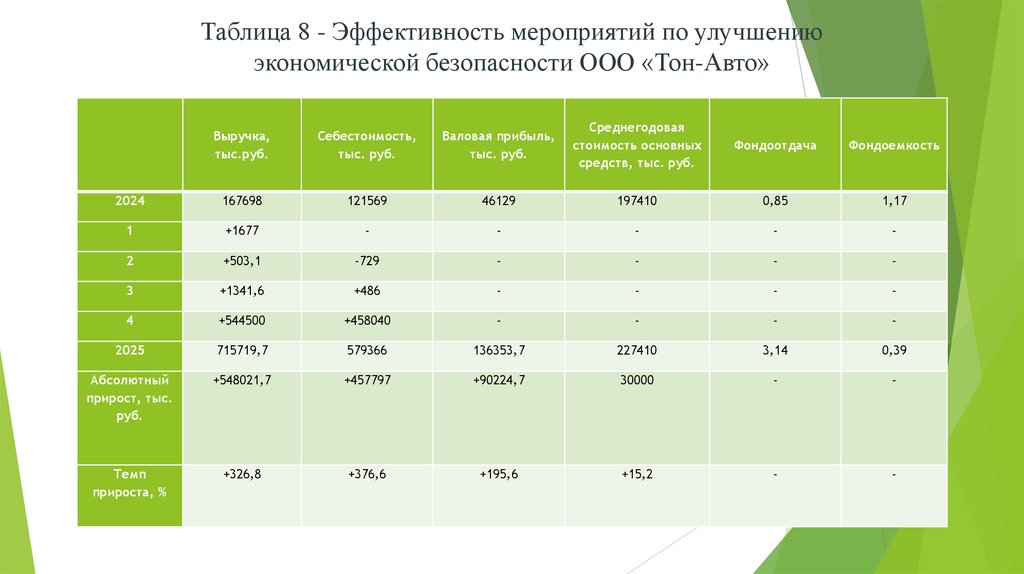 Таблица 8 - Эффективность мероприятий по улучшению экономической безопасности ООО «Тон-Авто»

| | Выручка, тыс.руб. | Себестоимость, тыс. руб. | Валовая прибыль, тыс. руб. | Среднегодовая стоимость основных средств, тыс. руб. | Фондоотдача | Фондоемкость |
|---|---|---|---|---|---|---|
| 2024 | 167698 | 121569 | 46129 | 197410 | 0,85 | 1,17 |
| 1 | +1677 | - | - | - | - | - |
| 2 | +503,1 | -729 | - | - | - | - |
| 3 | +1341,6 | +486 | - | - | - | - |
| 4 | +544500 | +458040 | - | - | - | - |
| 2025 | 715719,7 | 579366 | 136353,7 | 227410 | 3,14 | 0,39 |
| Абсолютный прирост, тыс. руб. | +548021,7 | +457797 | +90224,7 | 30000 | - | - |
| Темп прироста, % | +326,8 | +376,6 | +195,6 | +15,2 | - | - |